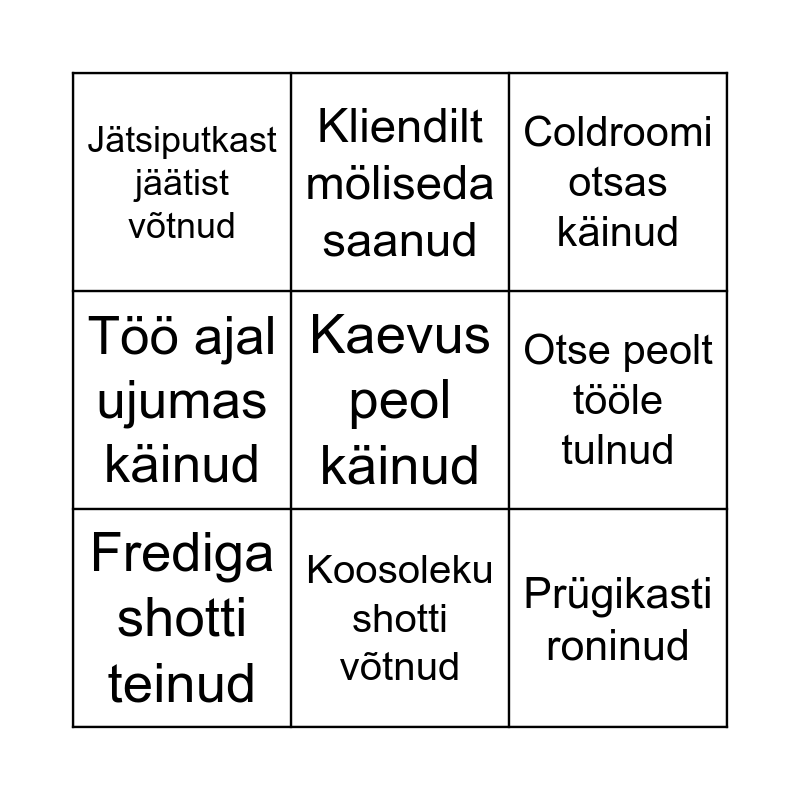 | Jätsiputkast jäätist võtnud | Kliendilt möliseda saanud | Coldroomi otsas käinud |
|---|---|---|
| Töö ajal ujumas käinud | Kaevus peol käinud | Otse peolt tööle tulnud |
| Frediga shotti teinud | Koosoleku shotti võtnud | Prügikasti roninud |